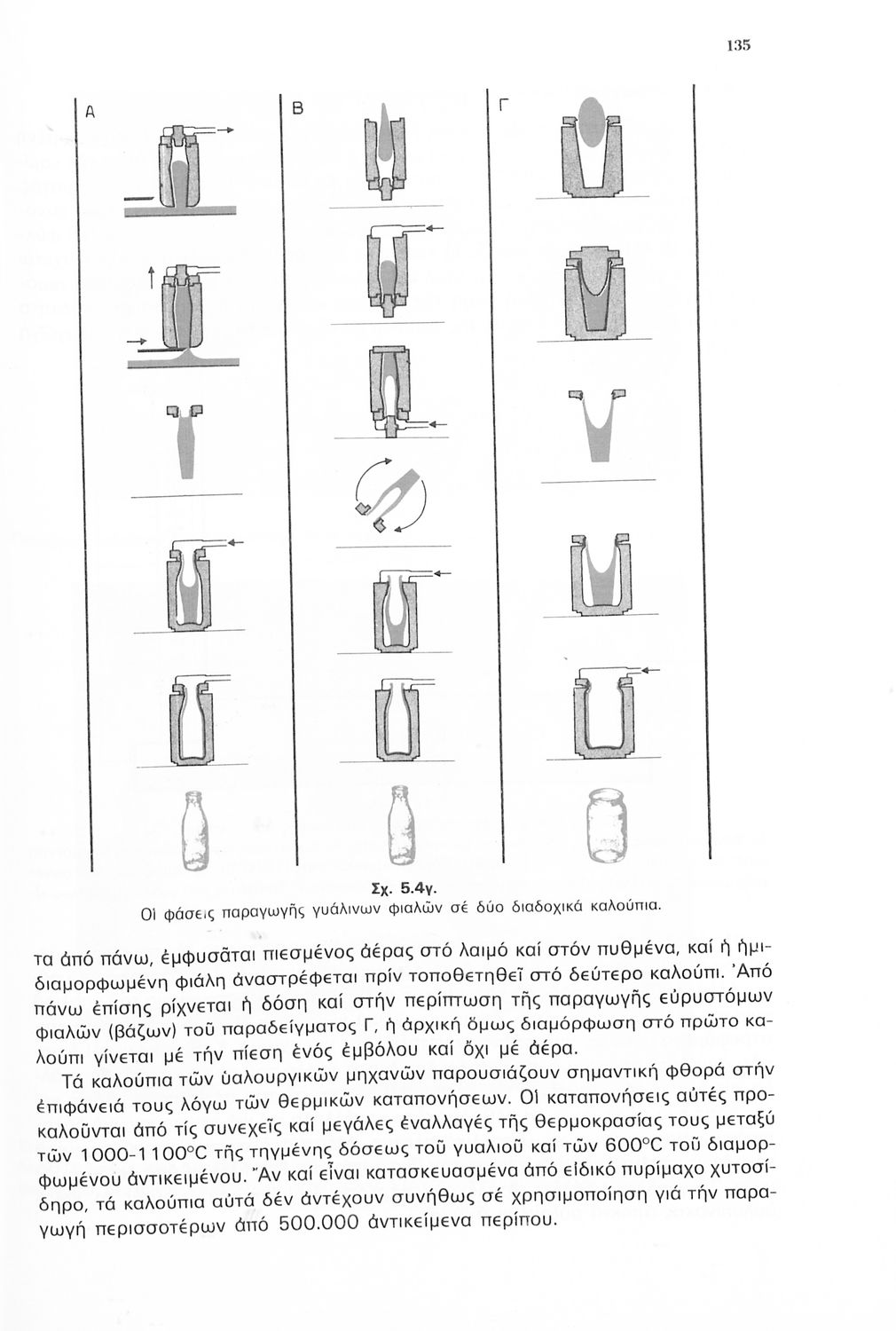 135

Α

Β

Γ

Σχ. 5.4γ.
Οἱ φάσεις παραγωγῆς γυάλινων φιαλῶν σέ δύο διαδοχικά καλούπια.

τα ἀπό πάνω, ἐμφυσᾶται πιεσμένος ἀέρας στό λαιμό καί στόν πυθμένα, καί ἡ ἡμιδιαμορφωμένη φιάλη ἀναστρέφεται πρίν τοποθετηθεῖ στό δεύτερο καλούπι. Ἀπό πάνω ἐπίσης ρίχνεται ἡ δόση καί στήν περίπτωση τῆς παραγωγῆς εὐρυστόμων φιαλῶν (βάζων) τοῦ παραδείγματος Γ, ἡ ἀρχική ὅμως διαμόρφωση στό πρῶτο καλούπι γίνεται μέ τήν πίεση ἑνός ἐμβόλου καί ὄχι μέ ἀέρα.

Τά καλούπια τῶν ὑαλουργικῶν μηχανῶν παρουσιάζουν σημαντική φθορά στήν ἐπιφάνειά τους λόγω τῶν θερμικῶν καταπονήσεων. Οἱ καταπονήσεις αὐτές προκαλοῦνται ἀπό τίς συνεχεῖς καί μεγάλες ἐναλλαγές τῆς θερμοκρασίας τους μεταξύ τῶν 1000-1100°C τῆς τηγμένης δόσεως τοῦ γυαλιοῦ καί τῶν 600°C τοῦ διαμορφωμένου ἀντικειμένου. Ἄν καί εἶναι κατασκευασμένα ἀπό εἰδικό πυρίμαχο χυτοσίδηρο, τά καλούπια αὐτά δέν ἀντέχουν συνήθως σέ χρησιμοποίηση γιά τήν παραγωγή περισσοτέρων ἀπό 500.000 ἀντικείμενα περίπου.